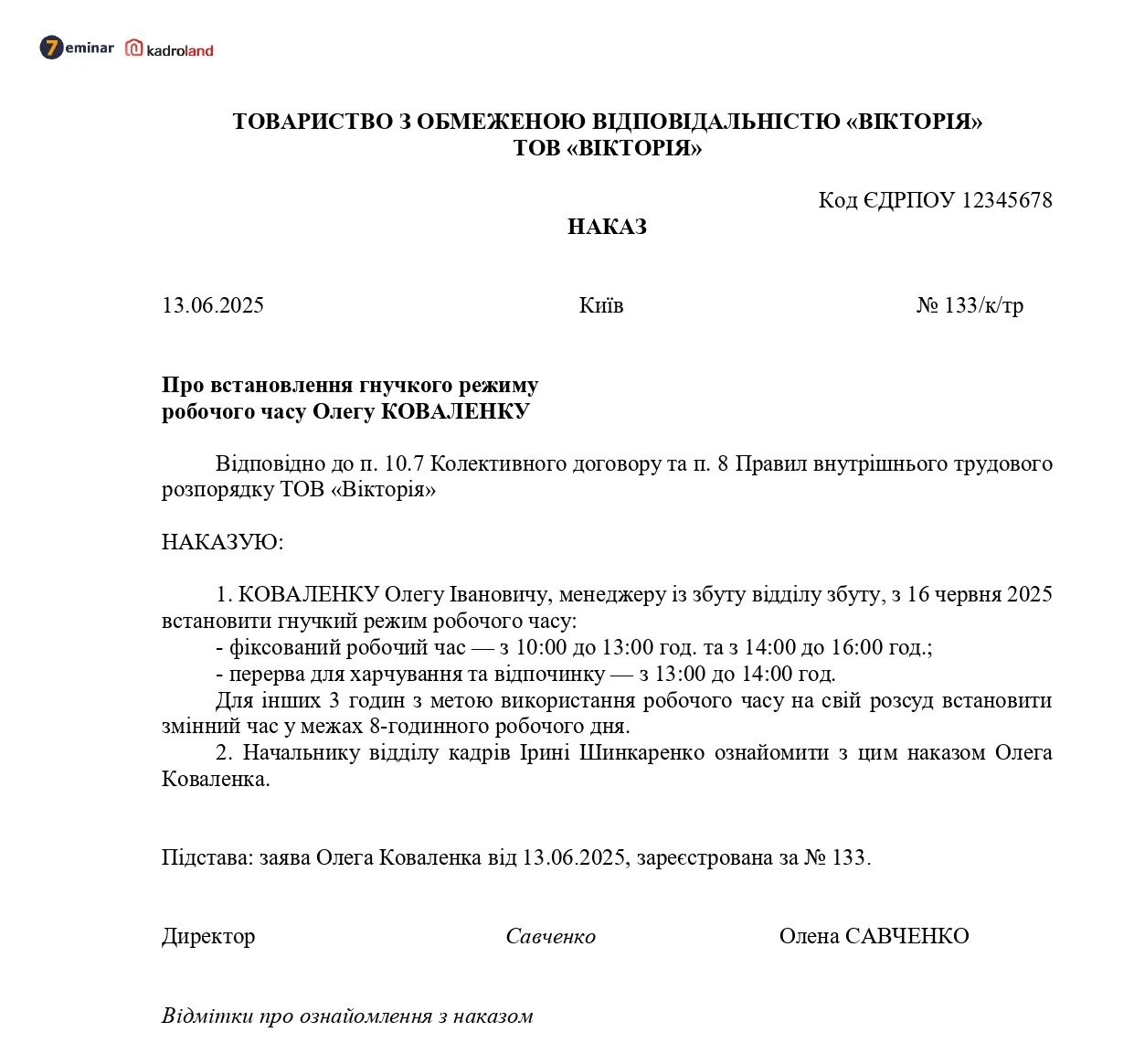 7eminar kadroland

ТОВАРИСТВО З ОБМЕЖЕНОЮ ВІДПОВІДАЛЬНІСТЮ «ВІКТОРІЯ»
ТОВ «ВІКТОРІЯ»

Код ЄДРПОУ 12345678

НАКАЗ

13.06.2025 Київ № 133/к/тр

Про встановлення гнучкого режиму робочого часу Олегу КОВАЛЕНКУ

Відповідно до п. 10.7 Колективного договору та п. 8 Правил внутрішнього трудового розпорядку ТОВ «Вікторія»

НАКАЗУЮ:

1. КОВАЛЕНКУ Олегу Івановичу, менеджеру із збуту відділу збуту, з 16 червня 2025 встановити гнучкий режим робочого часу:
- фіксований робочий час — з 10:00 до 13:00 год. та з 14:00 до 16:00 год.;
- перерва для харчування та відпочинку — з 13:00 до 14:00 год.
Для інших 3 годин з метою використання робочого часу на свій розсуд встановити змінний час у межах 8-годинного робочого дня.
2. Начальнику відділу кадрів Ірині Шинкаренко ознайомити з цим наказом Олега Коваленка.

Підстава: заява Олега Коваленка від 13.06.2025, зареєстрована за № 133.

Директор Савченко Олена САВЧЕНКО

Відмітки про ознайомлення з наказом